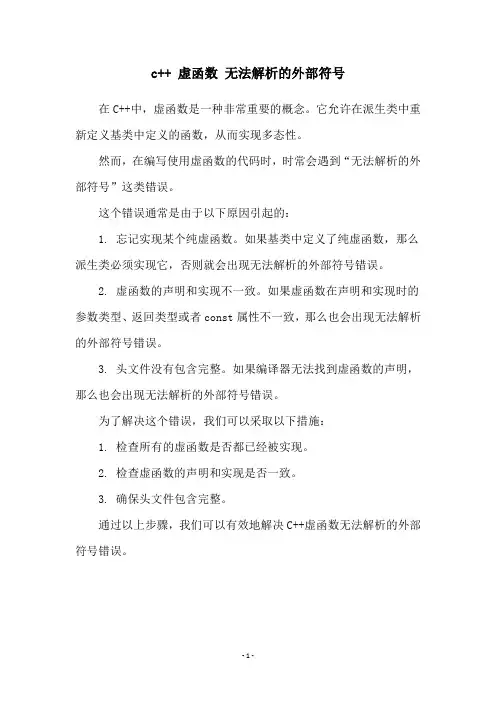 c++ 虚函数 无法解析的外部符号

在 C++中，虚函数是一种非常重要的概念。它允许在派生类中重新定义基类中定义的函数，从而实现多态性。

然而，在编写使用虚函数的代码时，时常会遇到“无法解析的外部符号”这类错误。

这个错误通常是由于以下原因引起的：

1. 忘记实现某个纯虚函数。如果基类中定义了纯虚函数，那么派生类必须实现它，否则就会出现无法解析的外部符号错误。

2. 虚函数的声明和实现不一致。如果虚函数在声明和实现时的参数类型、返回类型或者 const 属性不一致，那么也会出现无法解析的外部符号错误。

3. 头文件没有包含完整。如果编译器无法找到虚函数的声明，那么也会出现无法解析的外部符号错误。

为了解决这个错误，我们可以采取以下措施：

1. 检查所有的虚函数是否都已经被实现。

2. 检查虚函数的声明和实现是否一致。

3. 确保头文件包含完整。

通过以上步骤，我们可以有效地解决 C++虚函数无法解析的外部符号错误。

- 1 -